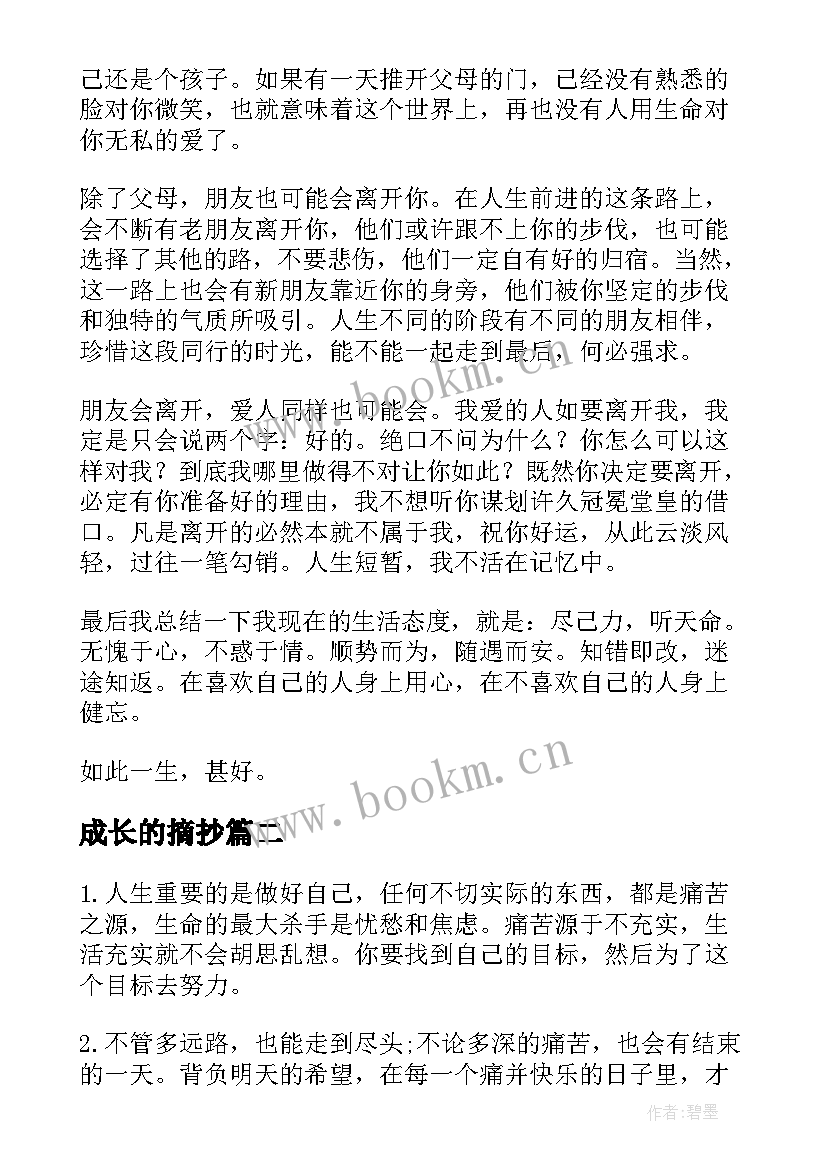 己还是个孩子。如果有一天推开父母的门，已经没有熟悉的脸对你微笑，也就意味着这个世界上，再也没有人用生命对你无私的爱了。

除了父母，朋友也可能会离开你。在人生前进的这条路上，会不断有老朋友离开你，他们或许跟不上你的步伐，也可能选择了其他的路，不要悲伤，他们一定自有好的归宿。当然，这一路上也会有新朋友靠近你的身旁，他们被你坚定的步伐和独特的气质所吸引。人生不同的阶段有不同的朋友相伴，珍惜这段同行的时光，能不能一起走到最后，何必强求。

朋友会离开，爱人同样也可能会。我爱的人如要离开我，我定是只会说两个字：好的。绝口不问为什么？你怎么可以这样对我？到底我哪里做得不对让你如此？既然你决定要离开，必定有你准备好的理由，我不想听你谋划许久冠冕堂皇的借口。凡是离开的必然本就不属于我，祝你好运，从此云淡风轻，过往一笔勾销。人生短暂，我不活在记忆中。

最后我总结一下我现在的生活态度，就是：尽己力，听天命。无愧于心，不惑于情。顺势而为，随遇而安。知错即改，迷途知返。在喜欢自己的人身上用心，在不喜欢自己的人身上健忘。

如此一生，甚好。

www.bookm.cn

成长的摘抄篇二

1.人生重要的是做好自己，任何不切实际的东西，都是痛苦之源，生命的最大杀手是忧愁和焦虑。痛苦源于不充实，生活充实就不会胡思乱想。你要找到自己的目标，然后为了这个目标去努力。

2.不管多远路，也能走到尽头;不论多深的痛苦，也会有结束的一天。背负明天的希望，在每一个痛并快乐的日子里，才

作者:碧墨